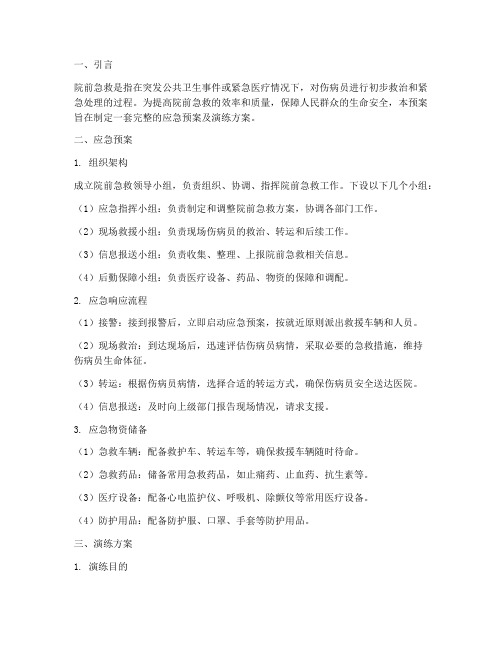 一、引言

院前急救是指在突发公共卫生事件或紧急医疗情况下，对伤病员进行初步救治和紧急处理的过程。为提高院前急救的效率和质量，保障人民群众的生命安全，本预案旨在制定一套完整的应急预案及演练方案。

二、应急预案

1. 组织架构

成立院前急救领导小组，负责组织、协调、指挥院前急救工作。下设以下几个小组：

（1）应急指挥小组：负责制定和调整院前急救方案，协调各部门工作。

（2）现场救援小组：负责现场伤病员的救治、转运和后续工作。

（3）信息报送小组：负责收集、整理、上报院前急救相关信息。

（4）后勤保障小组：负责医疗设备、药品、物资的保障和调配。

2. 应急响应流程

（1）接警：接到报警后，立即启动应急预案，按就近原则派出救援车辆和人员。

（2）现场救治：到达现场后，迅速评估伤病员病情，采取必要的急救措施，维持伤病员生命体征。

（3）转运：根据伤病员病情，选择合适的转运方式，确保伤病员安全送达医院。

（4）信息报送：及时向上级部门报告现场情况，请求支援。

3. 应急物资储备

（1）急救车辆：配备救护车、转运车等，确保救援车辆随时待命。

（2）急救药品：储备常用急救药品，如止痛药、止血药、抗生素等。

（3）医疗设备：配备心电监护仪、呼吸机、除颤仪等常用医疗设备。

（4）防护用品：配备防护服、口罩、手套等防护用品。

三、演练方案

1. 演练目的